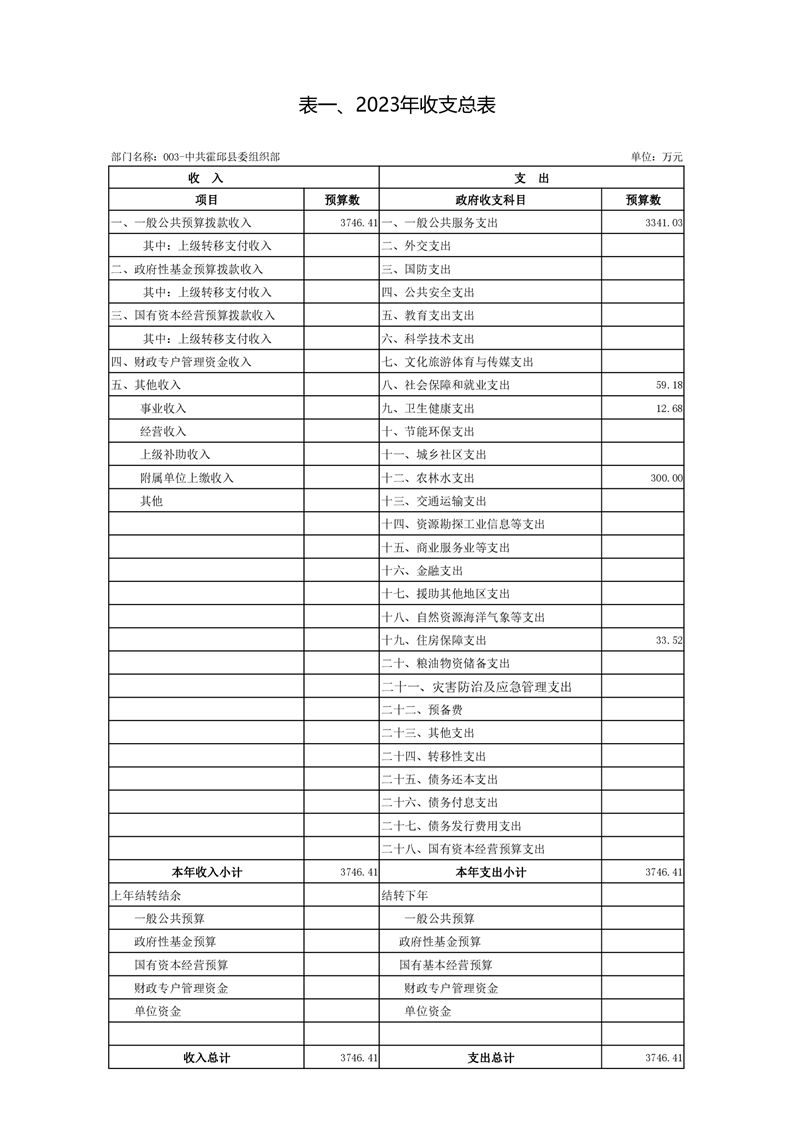 表一、2023年收支总表

部门名称：003-中共霍邱县委组织部

单位：万元

| 收　入 | | 支　出 | |
|---|---|---|---|
| 项目 | 预算数 | 政府收支科目 | 预算数 |
| 一、一般公共预算拨款收入 | 3746.41 | 一、一般公共服务支出 | 3341.03 |
| 其中：上级转移支付收入 | | 二、外交支出 | |
| 二、政府性基金预算拨款收入 | | 三、国防支出 | |
| 其中：上级转移支付收入 | | 四、公共安全支出 | |
| 三、国有资本经营预算拨款收入 | | 五、教育支出支出 | |
| 其中：上级转移支付收入 | | 六、科学技术支出 | |
| 四、财政专户管理资金收入 | | 七、文化旅游体育与传媒支出 | |
| 五、其他收入 | | 八、社会保障和就业支出 | 59.18 |
| 事业收入 | | 九、卫生健康支出 | 12.68 |
| 经营收入 | | 十、节能环保支出 | |
| 上级补助收入 | | 十一、城乡社区支出 | |
| 附属单位上缴收入 | | 十二、农林水支出 | 300.00 |
| 其他 | | 十三、交通运输支出 | |
| | | 十四、资源勘探工业信息等支出 | |
| | | 十五、商业服务业等支出 | |
| | | 十六、金融支出 | |
| | | 十七、援助其他地区支出 | |
| | | 十八、自然资源海洋气象等支出 | |
| | | 十九、住房保障支出 | 33.52 |
| | | 二十、粮油物资储备支出 | |
| | | 二十一、灾害防治及应急管理支出 | |
| | | 二十二、预备费 | |
| | | 二十三、其他支出 | |
| | | 二十四、转移性支出 | |
| | | 二十五、债务还本支出 | |
| | | 二十六、债务付息支出 | |
| | | 二十七、债务发行费用支出 | |
| | | 二十八、国有资本经营预算支出 | |
| 本年收入小计 | 3746.41 | 本年支出小计 | 3746.41 |
| 上年结转结余 | | 结转下年 | |
| 一般公共预算 | | 一般公共预算 | |
| 政府性基金预算 | | 政府性基金预算 | |
| 国有资本经营预算 | | 国有基本经营预算 | |
| 财政专户管理资金 | | 财政专户管理资金 | |
| 单位资金 | | 单位资金 | |
| | | | |
| 收入总计 | 3746.41 | 支出总计 | 3746.41 |